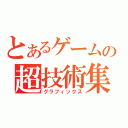 とあるゲームの
超技術集
グラフィックス